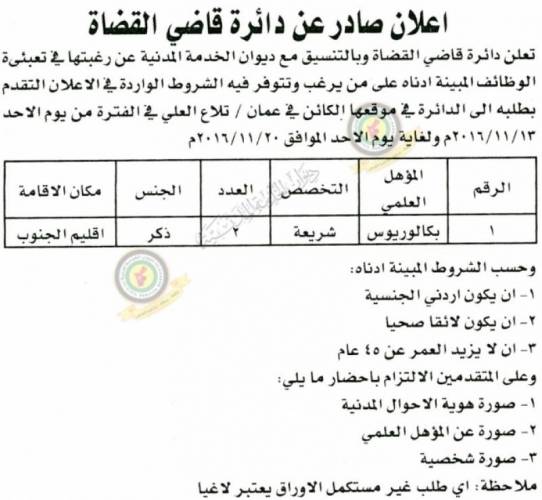 اعلان صادر عن دائرة قاضي القضاة

تعلن دائرة قاضي القضاة وبالتنسيق مع ديوان الخدمة المدنية عن رغبتها في تعبئة الوظائف المبينة ادناه على من يرغب وتتوفر فيه الشروط الواردة في الاعلان التقدم بطلبه الى الدائرة في موقعها الكائن في عمان / تلاع العلي في الفترة من يوم الاحد ٢٠١٦/١١/١٣م ولغاية يوم الاحد الموافق ٢٠١٦/١١/٢٠م

| الرقم | المؤهل العلمي | التخصص | العدد | الجنس | مكان الاقامة |
|---|---|---|---|---|---|
| ١ | بكالوريوس | شريعة | ٢ | ذكر | اقليم الجنوب |

وحسب الشروط المبينة ادناه:
١- ان يكون اردني الجنسية
٢- ان يكون لائقا صحيا
٣- ان لا يزيد العمر عن ٤٥ عام
وعلى المتقدمين الالتزام باحضار ما يلي:
١- صورة هوية الاحوال المدنية
٢- صورة عن المؤهل العلمي
٣- صورة شخصية
ملاحظة: اي طلب غير مستكمل الاوراق يعتبر لاغيا